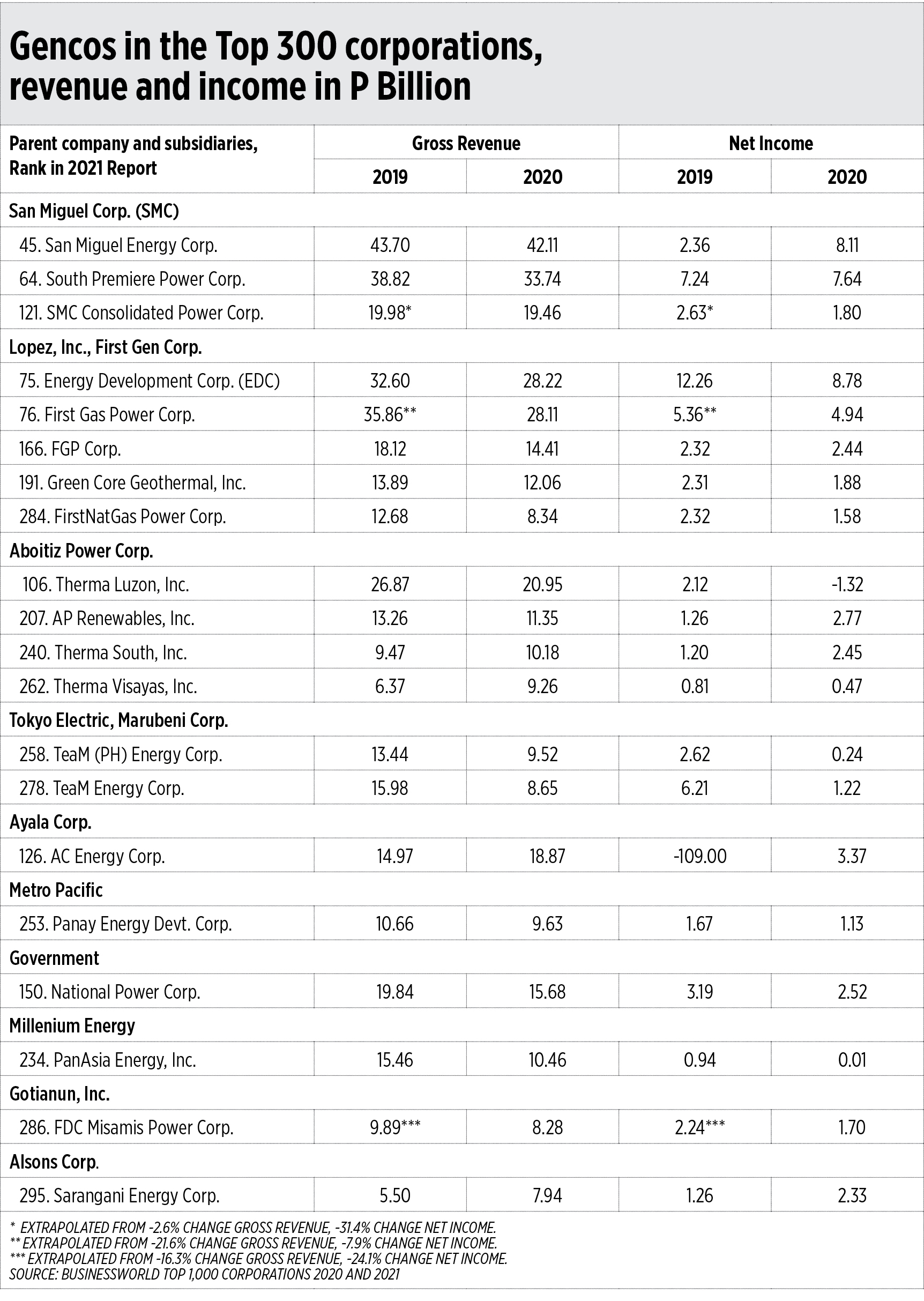 Gencos in the Top 300 corporations, revenue and income in P Billion

| Parent company and subsidiaries, Rank in 2021 Report | Gross Revenue 2019 | Gross Revenue 2020 | Net Income 2019 | Net Income 2020 |
|---|---|---|---|---|
| San Miguel Corp. (SMC) | | | | |
| 45. San Miguel Energy Corp. | 43.70 | 42.11 | 2.36 | 8.11 |
| 64. South Premiere Power Corp. | 38.82 | 33.74 | 7.24 | 7.64 |
| 121. SMC Consolidated Power Corp. | 19.98* | 19.46 | 2.63* | 1.80 |
| Lopez, Inc., First Gen Corp. | | | | |
| 75. Energy Development Corp. (EDC) | 32.60 | 28.22 | 12.26 | 8.78 |
| 76. First Gas Power Corp. | 35.86** | 28.11 | 5.36** | 4.94 |
| 166. FGP Corp. | 18.12 | 14.41 | 2.32 | 2.44 |
| 191. Green Core Geothermal, Inc. | 13.89 | 12.06 | 2.31 | 1.88 |
| 284. FirstNatGas Power Corp. | 12.68 | 8.34 | 2.32 | 1.58 |
| Aboitiz Power Corp. | | | | |
| 106. Therma Luzon, Inc. | 26.87 | 20.95 | 2.12 | -1.32 |
| 207. AP Renewables, Inc. | 13.26 | 11.35 | 1.26 | 2.77 |
| 240. Therma South, Inc. | 9.47 | 10.18 | 1.20 | 2.45 |
| 262. Therma Visayas, Inc. | 6.37 | 9.26 | 0.81 | 0.47 |
| Tokyo Electric, Marubeni Corp. | | | | |
| 258. TeaM (PH) Energy Corp. | 13.44 | 9.52 | 2.62 | 0.24 |
| 278. TeaM Energy Corp. | 15.98 | 8.65 | 6.21 | 1.22 |
| Ayala Corp. | | | | |
| 126. AC Energy Corp. | 14.97 | 18.87 | -109.00 | 3.37 |
| Metro Pacific | | | | |
| 253. Panay Energy Devt. Corp. | 10.66 | 9.63 | 1.67 | 1.13 |
| Government | | | | |
| 150. National Power Corp. | 19.84 | 15.68 | 3.19 | 2.52 |
| Millenium Energy | | | | |
| 234. PanAsia Energy, Inc. | 15.46 | 10.46 | 0.94 | 0.01 |
| Gotianun, Inc. | | | | |
| 286. FDC Misamis Power Corp. | 9.89*** | 8.28 | 2.24*** | 1.70 |
| Alsons Corp. | | | | |
| 295. Sarangani Energy Corp. | 5.50 | 7.94 | 1.26 | 2.33 |

* EXTRAPOLATED FROM -2.6% CHANGE GROSS REVENUE, -31.4% CHANGE NET INCOME.
** EXTRAPOLATED FROM -21.6% CHANGE GROSS REVENUE, -7.9% CHANGE NET INCOME.
*** EXTRAPOLATED FROM -16.3% CHANGE GROSS REVENUE, -24.1% CHANGE NET INCOME.
SOURCE: BUSINESSWORLD TOP 1,000 CORPORATIONS 2020 AND 2021